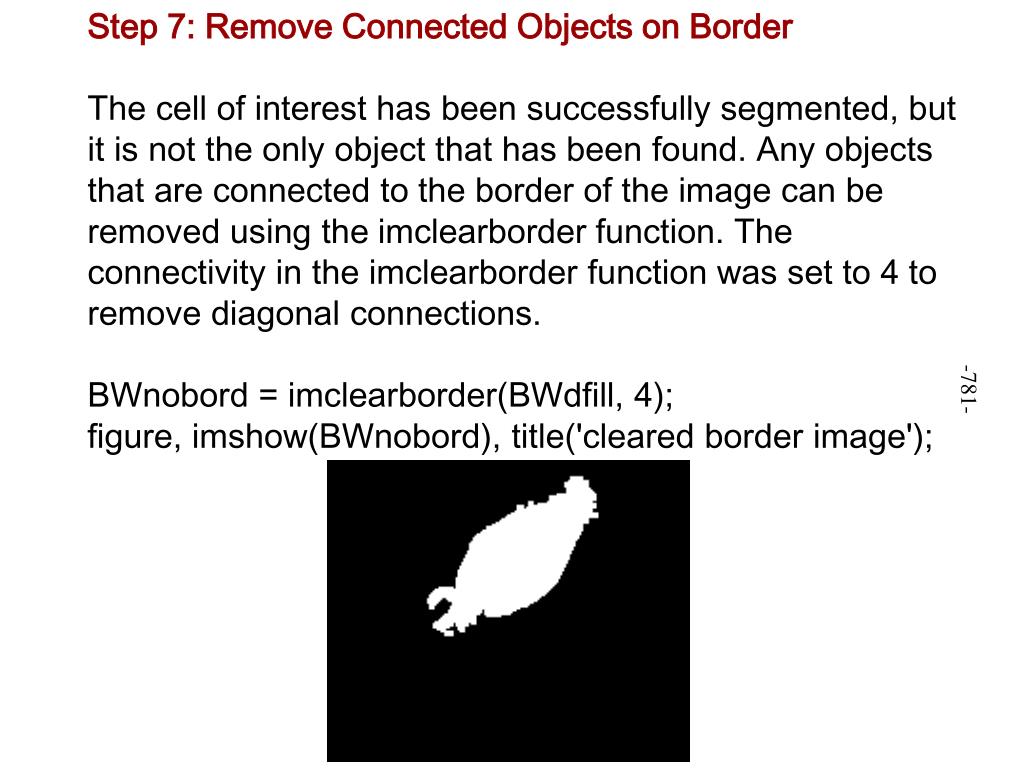 Step 7: Remove Connected Objects on Border

The cell of interest has been successfully segmented, but it is not the only object that has been found. Any objects that are connected to the border of the image can be removed using the imclearborder function. The connectivity in the imclearborder function was set to 4 to remove diagonal connections.

BWnobord = imclearborder(BWdfill, 4);
figure, imshow(BWnobord), title('cleared border image');

-781-